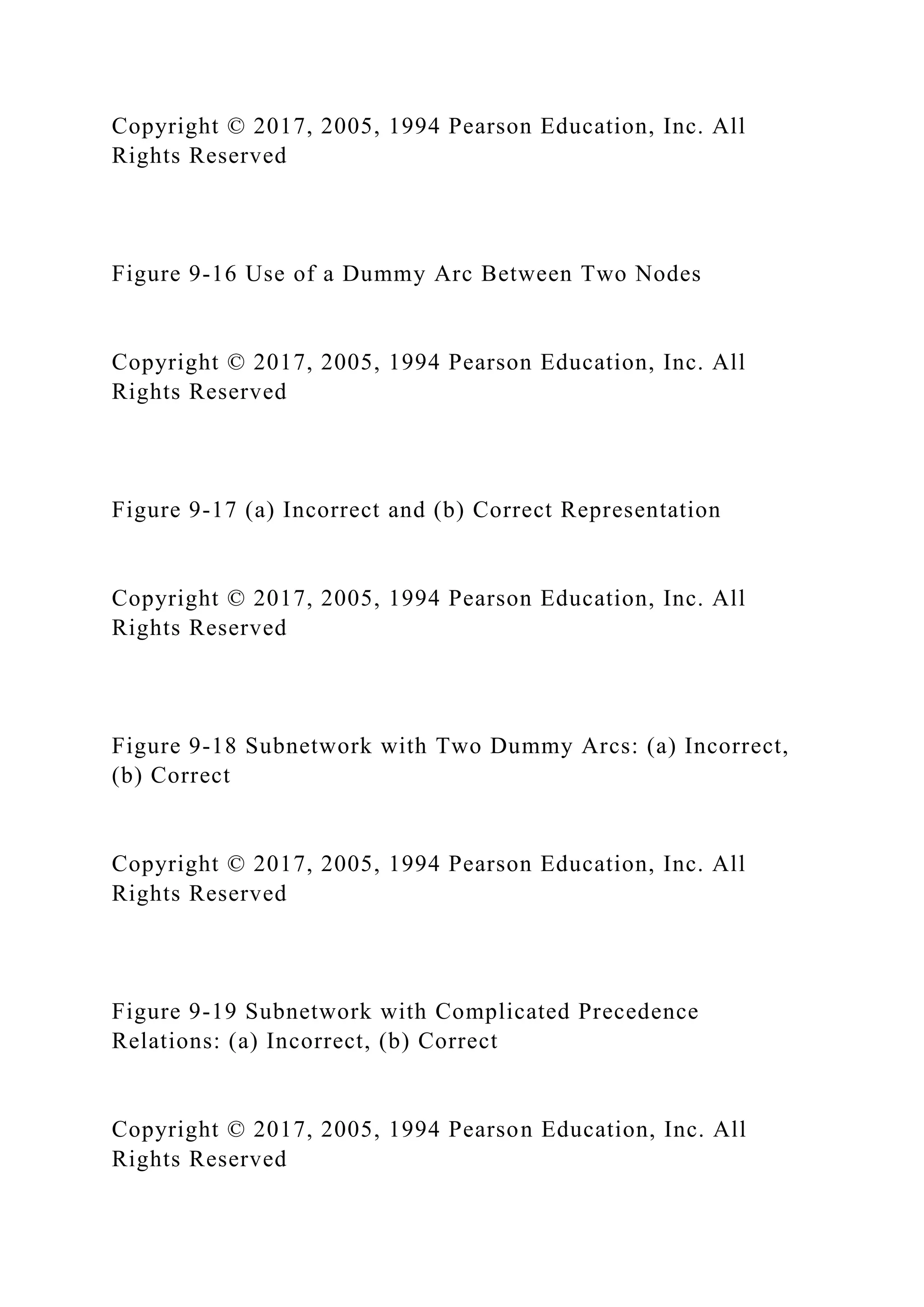 Copyright © 2017, 2005, 1994 Pearson Education, Inc. All Rights Reserved

Figure 9-16 Use of a Dummy Arc Between Two Nodes

Copyright © 2017, 2005, 1994 Pearson Education, Inc. All Rights Reserved

Figure 9-17 (a) Incorrect and (b) Correct Representation

Copyright © 2017, 2005, 1994 Pearson Education, Inc. All Rights Reserved

Figure 9-18 Subnetwork with Two Dummy Arcs: (a) Incorrect, (b) Correct

Copyright © 2017, 2005, 1994 Pearson Education, Inc. All Rights Reserved

Figure 9-19 Subnetwork with Complicated Precedence Relations: (a) Incorrect, (b) Correct

Copyright © 2017, 2005, 1994 Pearson Education, Inc. All Rights Reserved